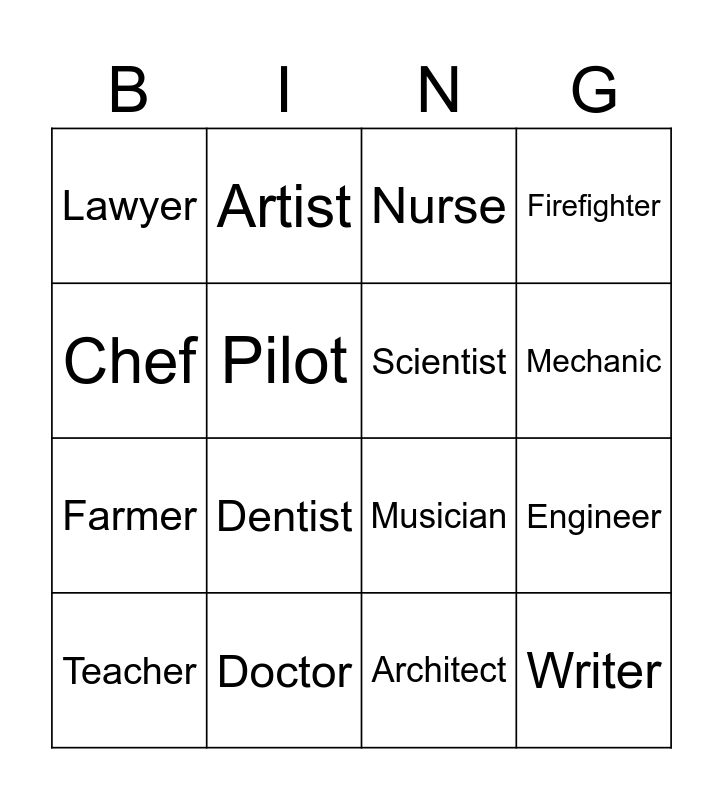 | B | I | N | G |
|---|---|---|---|
| Lawyer | Artist | Nurse | Firefighter |
| Chef | Pilot | Scientist | Mechanic |
| Farmer | Dentist | Musician | Engineer |
| Teacher | Doctor | Architect | Writer |